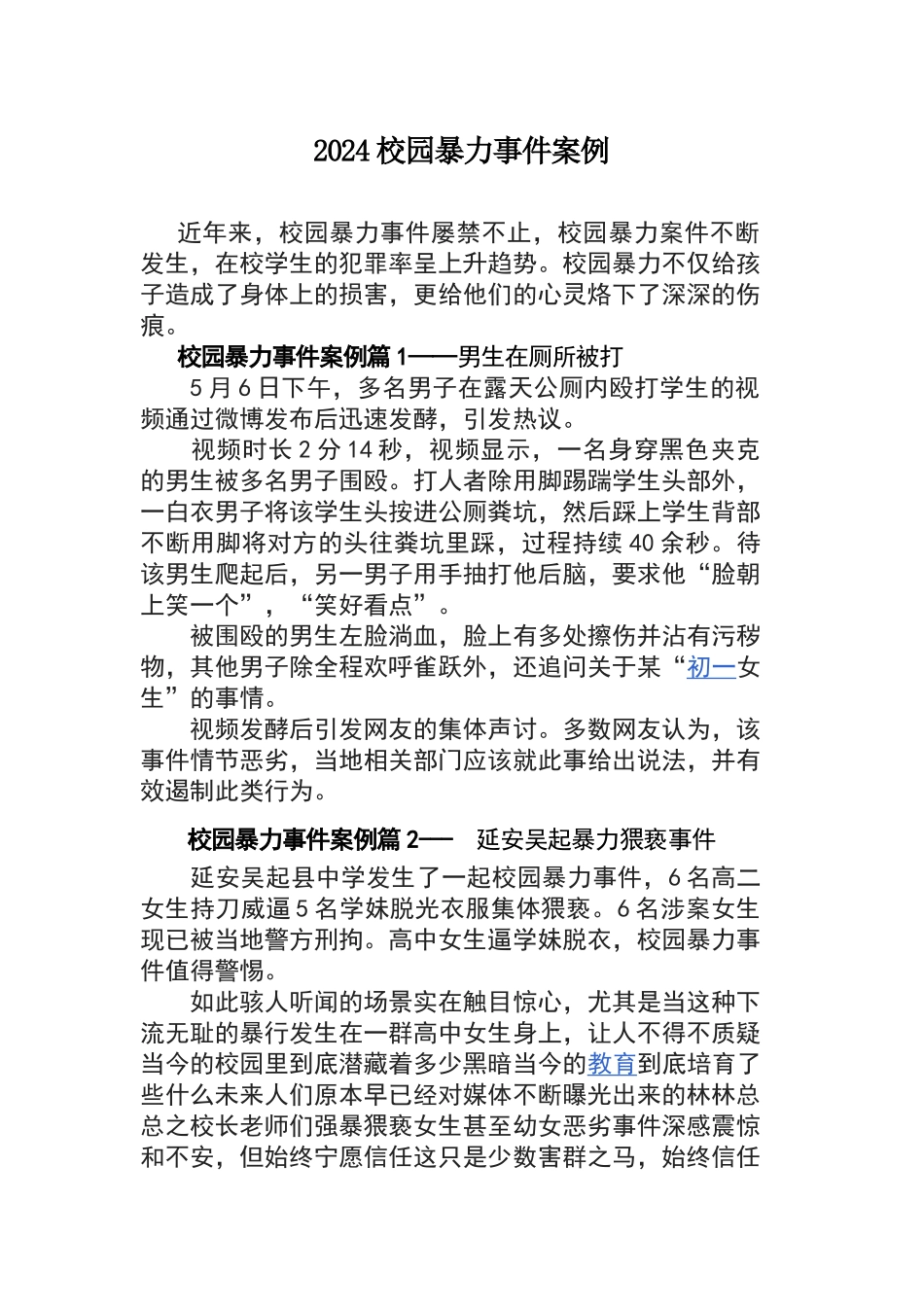 2024 校园暴力事件案例

近年来，校园暴力事件屡禁不止，校园暴力案件不断发生，在校学生的犯罪率呈上升趋势。校园暴力不仅给孩子造成了身体上的损害，更给他们的心灵烙下了深深的伤痕。

校园暴力事件案例篇 1——男生在厕所被打

5 月 6 日下午，多名男子在露天公厕内殴打学生的视频通过微博发布后迅速发酵，引发热议。

视频时长 2 分 14 秒，视频显示，一名身穿黑色夹克的男生被多名男子围殴。打人者除用脚踢踹学生头部外，一白衣男子将该学生头按进公厕粪坑，然后踩上学生背部不断用脚将对方的头往粪坑里踩，过程持续 40 余秒。待该男生爬起后，另一男子用手抽打他后脑，要求他“脸朝上笑一个”，“笑好看点”。

被围殴的男生左脸淌血，脸上有多处擦伤并沾有污秽物，其他男子除全程欢呼雀跃外，还追问关于某“初一女生”的事情。

视频发酵后引发网友的集体声讨。多数网友认为，该事件情节恶劣，当地相关部门应该就此事给出说法，并有效遏制此类行为。

校园暴力事件案例篇 2—— 延安吴起暴力猥亵事件

延安吴起县中学发生了一起校园暴力事件，6 名高二女生持刀威逼 5 名学妹脱光衣服集体猥亵。6 名涉案女生现已被当地警方刑拘。高中女生逼学妹脱衣，校园暴力事件值得警惕。

如此骇人听闻的场景实在触目惊心，尤其是当这种下流无耻的暴行发生在一群高中女生身上，让人不得不质疑当今的校园里到底潜藏着多少黑暗当今的教育到底培育了些什么未来人们原本早已经对媒体不断曝光出来的林林总总之校长老师们强暴猥亵女生甚至幼女恶劣事件深感震惊和不安，但始终宁愿信任这只是少数害群之马，始终信任